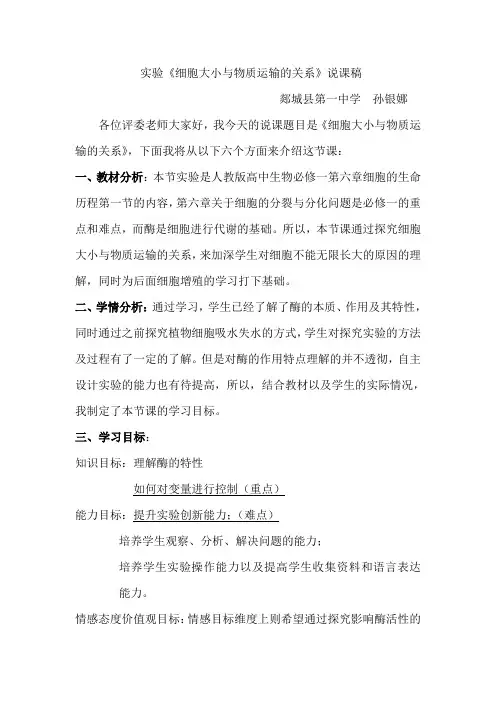 实验《细胞大小与物质运输的关系》说课稿

郯城县第一中学　孙银娜

各位评委老师大家好，我今天的说课题目是《细胞大小与物质运输的关系》，下面我将从以下六个方面来介绍这节课：

一、教材分析：本节实验是人教版高中生物必修一第六章细胞的生命历程第一节的内容，第六章关于细胞的分裂与分化问题是必修一的重点和难点，而酶是细胞进行代谢的基础。所以，本节课通过探究细胞大小与物质运输的关系，来加深学生对细胞不能无限长大的原因的理解，同时为后面细胞增殖的学习打下基础。

二、学情分析：通过学习，学生已经了解了酶的本质、作用及其特性，同时通过之前探究植物细胞吸水失水的方式，学生对探究实验的方法及过程有了一定的了解。但是对酶的作用特点理解的并不透彻，自主设计实验的能力也有待提高，所以，结合教材以及学生的实际情况，我制定了本节课的学习目标。

三、学习目标：

知识目标：理解酶的特性

如何对变量进行控制（重点）

能力目标：提升实验创新能力；（难点）

培养学生观察、分析、解决问题的能力；

培养学生实验操作能力以及提高学生收集资料和语言表达能力。

情感态度价值观目标：情感目标维度上则希望通过探究影响酶活性的